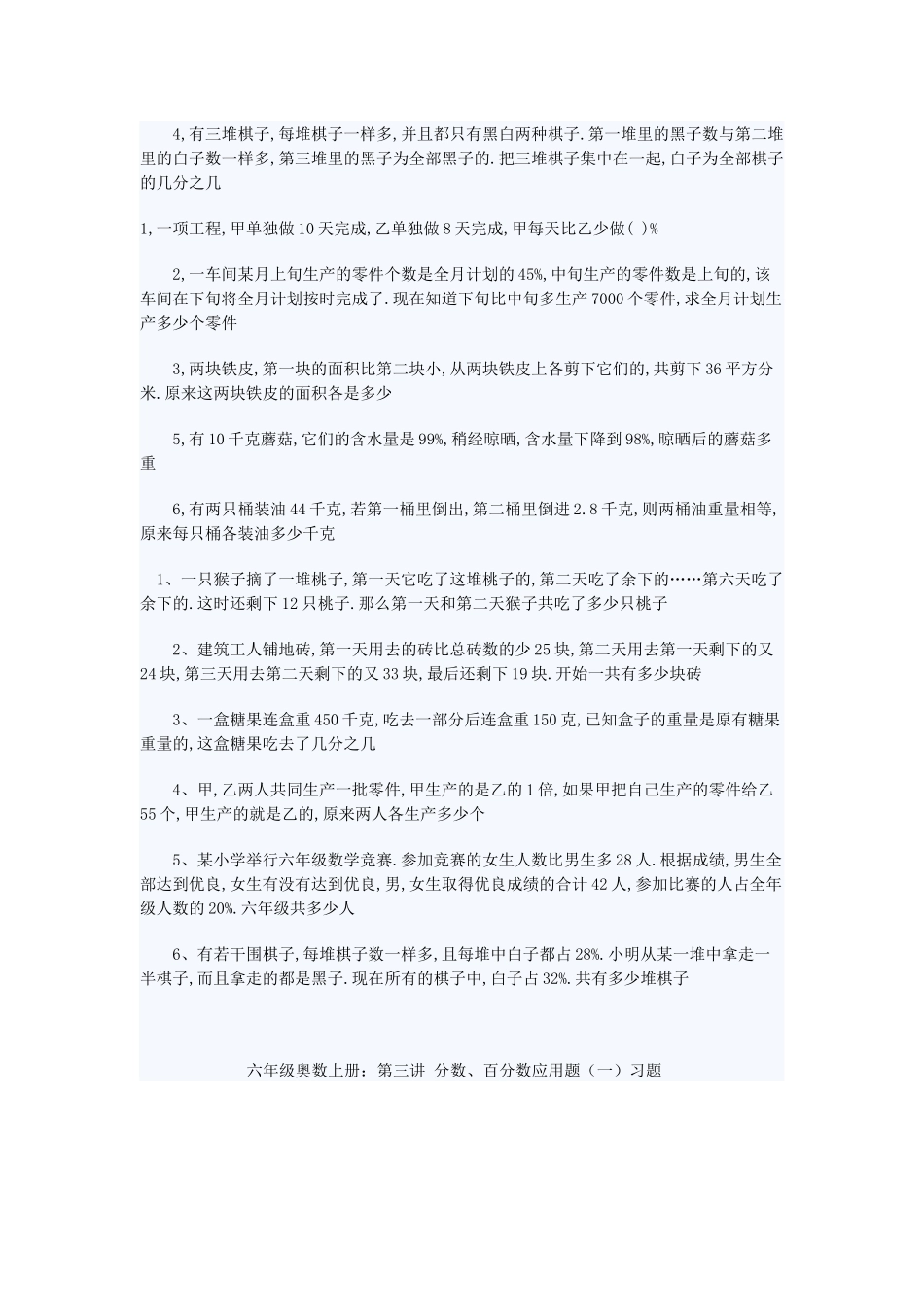 4,有三堆棋子,每堆棋子一样多,并且都只有黑白两种棋子.第一堆里的黑子数与第二堆里的白子数一样多,第三堆里的黑子为全部黑子的.把三堆棋子集中在一起,白子为全部棋子的几分之几

1,一项工程,甲单独做10天完成,乙单独做8天完成,甲每天比乙少做( )%

2,一车间某月上旬生产的零件个数是全月计划的45%,中旬生产的零件数是上旬的,该车间在下旬将全月计划按时完成了.现在知道下旬比中旬多生产7000个零件,求全月计划生产多少个零件

3,两块铁皮,第一块的面积比第二块小,从两块铁皮上各剪下它们的,共剪下36平方分米.原来这两块铁皮的面积各是多少

5,有10千克蘑菇,它们的含水量是99%,稍经晾晒,含水量下降到98%,晾晒后的蘑菇多重

6,有两只桶装油44千克,若第一桶里倒出,第二桶里倒进2.8千克,则两桶油重量相等,原来每只桶各装油多少千克

1、一只猴子摘了一堆桃子,第一天它吃了这堆桃子的,第二天吃了余下的……第六天吃了余下的.这时还剩下12只桃子.那么第一天和第二天猴子共吃了多少只桃子

2、建筑工人铺地砖,第一天用去的砖比总砖数的少25块,第二天用去第一天剩下的又24块,第三天用去第二天剩下的又33块,最后还剩下19块.开始一共有多少块砖

3、一盒糖果连盒重450千克,吃去一部分后连盒重150克,已知盒子的重量是原有糖果重量的,这盒糖果吃去了几分之几

4、甲,乙两人共同生产一批零件,甲生产的是乙的1倍,如果甲把自己生产的零件给乙55个,甲生产的就是乙的,原来两人各生产多少个

5、某小学举行六年级数学竞赛.参加竞赛的女生人数比男生多28人.根据成绩,男生全部达到优良,女生有没有达到优良,男,女生取得优良成绩的合计42人,参加比赛的人占全年级人数的20%.六年级共多少人

6、有若干围棋子,每堆棋子数一样多,且每堆中白子都占28%.小明从某一堆中拿走一半棋子,而且拿走的都是黑子.现在所有的棋子中,白子占32%.共有多少堆棋子

六年级奥数上册:第三讲 分数、百分数应用题(一)习题